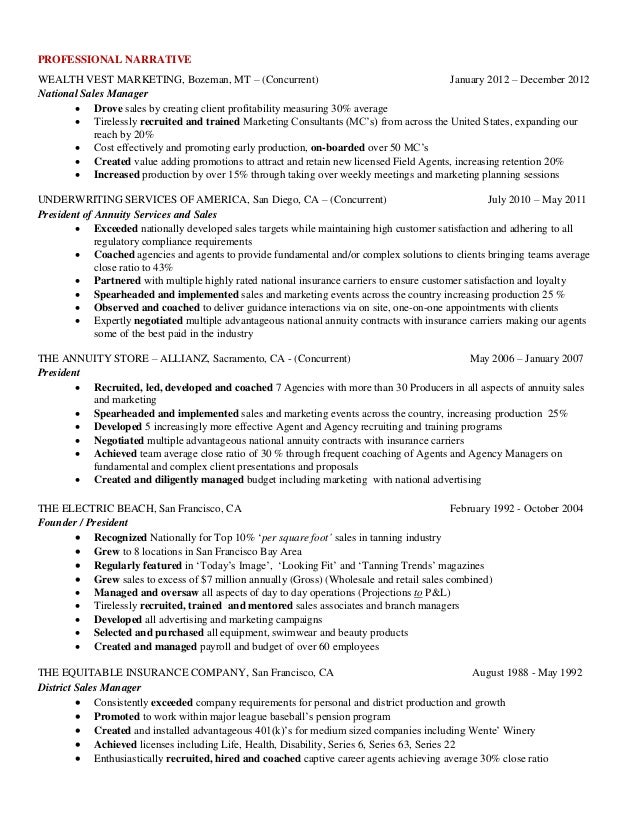 PROFESSIONAL NARRATIVE

WEALTH VEST MARKETING, Bozeman, MT – (Concurrent) January 2012 – December 2012
National Sales Manager

- Drove sales by creating client profitability measuring 30% average
- Tirelessly recruited and trained Marketing Consultants (MC's) from across the United States, expanding our reach by 20%
- Cost effectively and promoting early production, on-boarded over 50 MC's
- Created value adding promotions to attract and retain new licensed Field Agents, increasing retention 20%
- Increased production by over 15% through taking over weekly meetings and marketing planning sessions

UNDERWRITING SERVICES OF AMERICA, San Diego, CA – (Concurrent) July 2010 – May 2011
President of Annuity Services and Sales

- Exceeded nationally developed sales targets while maintaining high customer satisfaction and adhering to all regulatory compliance requirements
- Coached agencies and agents to provide fundamental and/or complex solutions to clients bringing teams average close ratio to 43%
- Partnered with multiple highly rated national insurance carriers to ensure customer satisfaction and loyalty
- Spearheaded and implemented sales and marketing events across the country increasing production 25 %
- Observed and coached to deliver guidance interactions via on site, one-on-one appointments with clients
- Expertly negotiated multiple advantageous national annuity contracts with insurance carriers making our agents some of the best paid in the industry

THE ANNUITY STORE – ALLIANZ, Sacramento, CA - (Concurrent) May 2006 – January 2007
President

- Recruited, led, developed and coached 7 Agencies with more than 30 Producers in all aspects of annuity sales and marketing
- Spearheaded and implemented sales and marketing events across the country, increasing production 25%
- Developed 5 increasingly more effective Agent and Agency recruiting and training programs
- Negotiated multiple advantageous national annuity contracts with insurance carriers
- Achieved team average close ratio of 30 % through frequent coaching of Agents and Agency Managers on fundamental and complex client presentations and proposals
- Created and diligently managed budget including marketing with national advertising

THE ELECTRIC BEACH, San Francisco, CA February 1992 - October 2004
Founder / President

- Recognized Nationally for Top 10% 'per square foot' sales in tanning industry
- Grew to 8 locations in San Francisco Bay Area
- Regularly featured in 'Today's Image', 'Looking Fit' and 'Tanning Trends' magazines
- Grew sales to excess of $7 million annually (Gross) (Wholesale and retail sales combined)
- Managed and oversaw all aspects of day to day operations (Projections to P&L)
- Tirelessly recruited, trained and mentored sales associates and branch managers
- Developed all advertising and marketing campaigns
- Selected and purchased all equipment, swimwear and beauty products
- Created and managed payroll and budget of over 60 employees

THE EQUITABLE INSURANCE COMPANY, San Francisco, CA August 1988 - May 1992
District Sales Manager

- Consistently exceeded company requirements for personal and district production and growth
- Promoted to work within major league baseball's pension program
- Created and installed advantageous 401(k)'s for medium sized companies including Wente' Winery
- Achieved licenses including Life, Health, Disability, Series 6, Series 63, Series 22
- Enthusiastically recruited, hired and coached captive career agents achieving average 30% close ratio